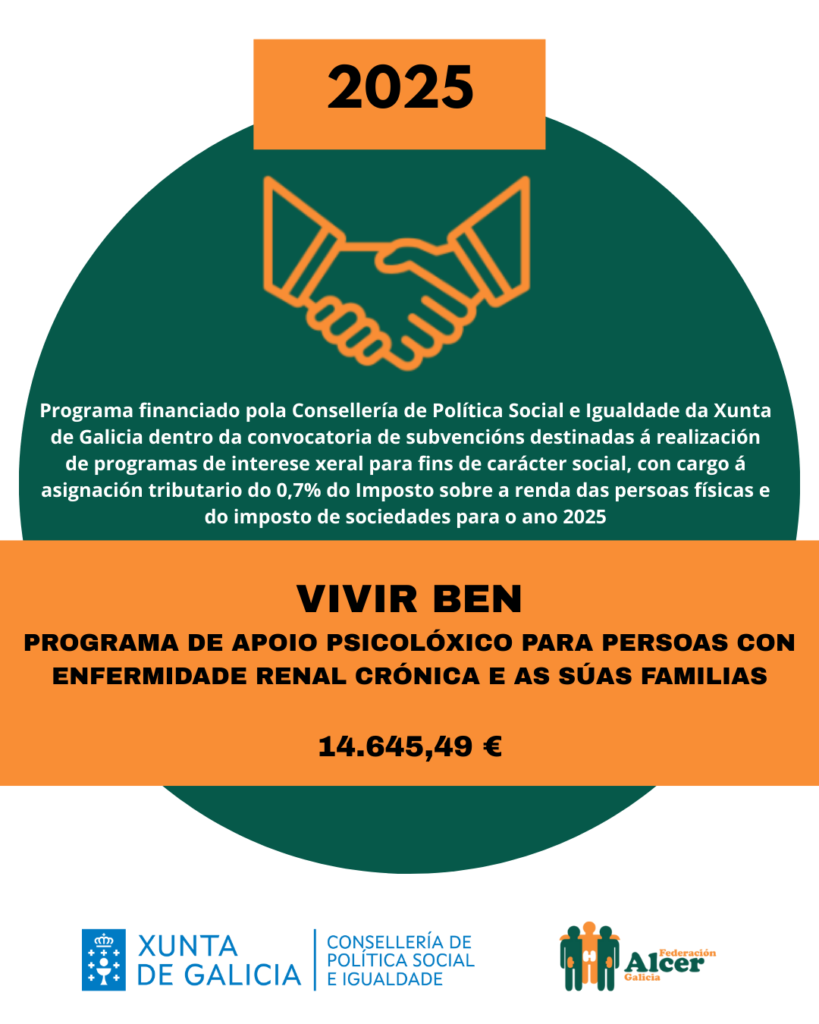 2025

Programa financiado pola Consellería de Política Social e Igualdade da Xunta de Galicia dentro da convocatoria de subvencións destinadas á realización de programas de interese xeral para fins de carácter social, con cargo á asignación tributario do 0,7% do Imposto sobre a renda das persoas físicas e do imposto de sociedades para o ano 2025

VIVIR BEN

PROGRAMA DE APOIO PSICOLÓXICO PARA PERSOAS CON ENFERMIDADE RENAL CRÓNICA E AS SÚAS FAMILIAS

14.645,49 €

XUNTA DE GALICIA

CONSELLERÍA DE POLÍTICA SOCIAL E IGUALDADE

Federación Alcer Galicia